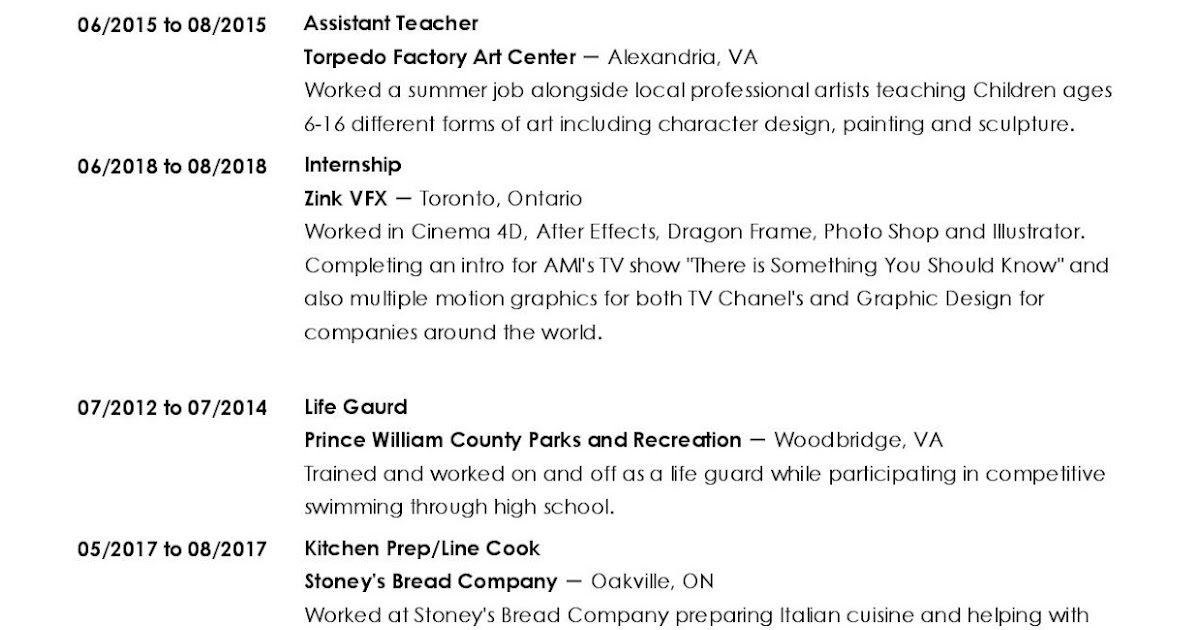 06/2015 to 08/2015

Assistant Teacher
Torpedo Factory Art Center — Alexandria, VA
Worked a summer job alongside local professional artists teaching Children ages 6-16 different forms of art including character design, painting and sculpture.

06/2018 to 08/2018

Internship
Zink VFX — Toronto, Ontario
Worked in Cinema 4D, After Effects, Dragon Frame, Photo Shop and Illustrator. Completing an intro for AMI's TV show "There is Something You Should Know" and also multiple motion graphics for both TV Chanel's and Graphic Design for companies around the world.

07/2012 to 07/2014

Life Gaurd
Prince William County Parks and Recreation — Woodbridge, VA
Trained and worked on and off as a life guard while participating in competitive swimming through high school.

05/2017 to 08/2017

Kitchen Prep/Line Cook
Stoney's Bread Company — Oakville, ON
Worked at Stoney's Bread Company preparing Italian cuisine and helping with